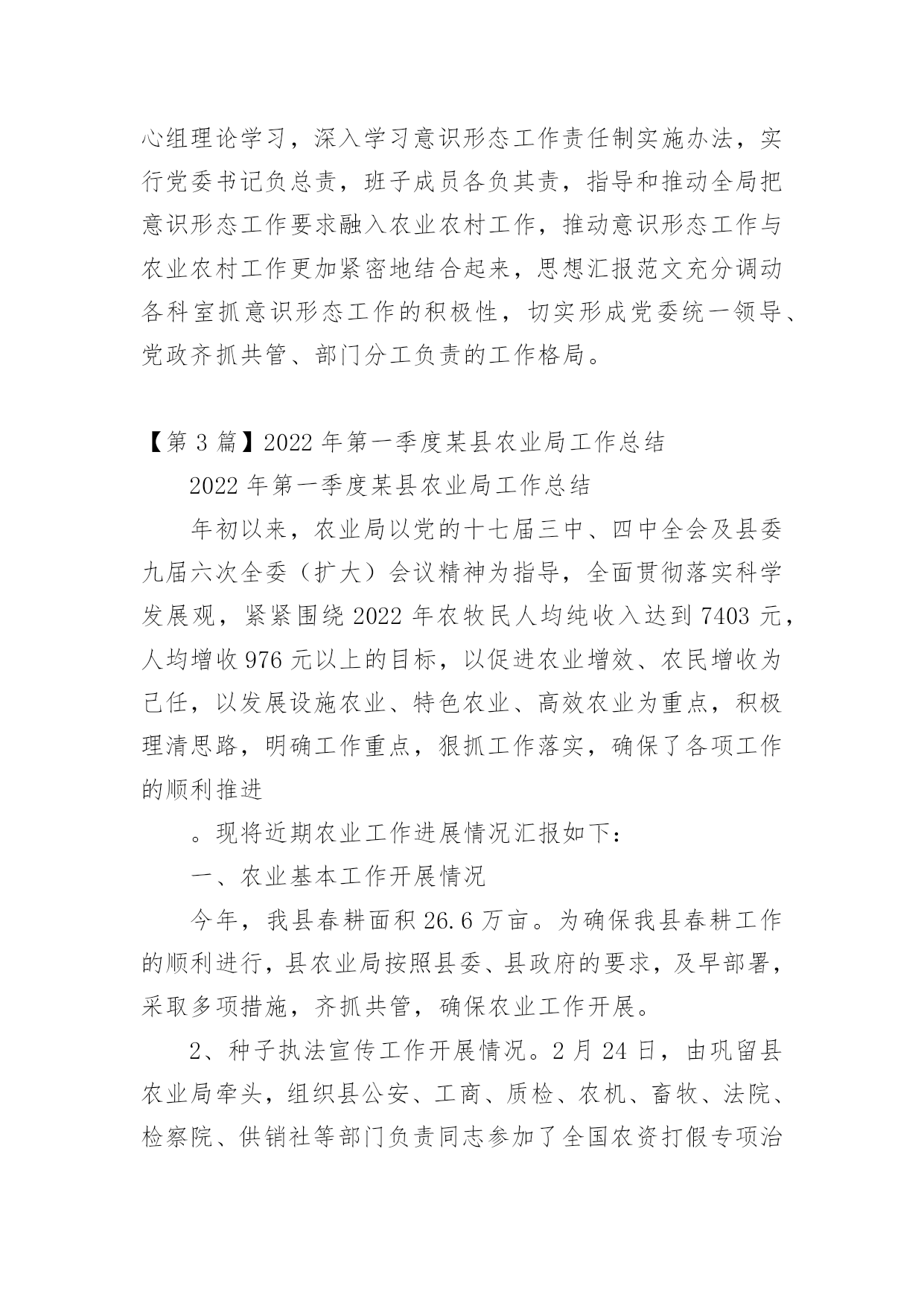 心组理论学习，深入学习意识形态工作责任制实施办法，实行党委书记负总责，班子成员各负其责，指导和推动全局把意识形态工作要求融入农业农村工作，推动意识形态工作与农业农村工作更加紧密地结合起来，思想汇报范文充分调动各科室抓意识形态工作的积极性，切实形成党委统一领导、党政齐抓共管、部门分工负责的工作格局。

【第 3 篇】2022 年第一季度某县农业局工作总结

2022 年第一季度某县农业局工作总结

年初以来，农业局以党的十七届三中、四中全会及县委九届六次全委（扩大）会议精神为指导，全面贯彻落实科学发展观，紧紧围绕 2022 年农牧民人均纯收入达到 7403 元，人均增收 976 元以上的目标，以促进农业增效、农民增收为己任，以发展设施农业、特色农业、高效农业为重点，积极理清思路，明确工作重点，狠抓工作落实，确保了各项工作的顺利推进

。现将近期农业工作进展情况汇报如下：

一、农业基本工作开展情况

今年，我县春耕面积 26.6 万亩。为确保我县春耕工作的顺利进行，县农业局按照县委、县政府的要求，及早部署，采取多项措施，齐抓共管，确保农业工作开展。

2、种子执法宣传工作开展情况。2 月 24 日，由巩留县农业局牵头，组织县公安、工商、质检、农机、畜牧、法院、检察院、供销社等部门负责同志参加了全国农资打假专项治